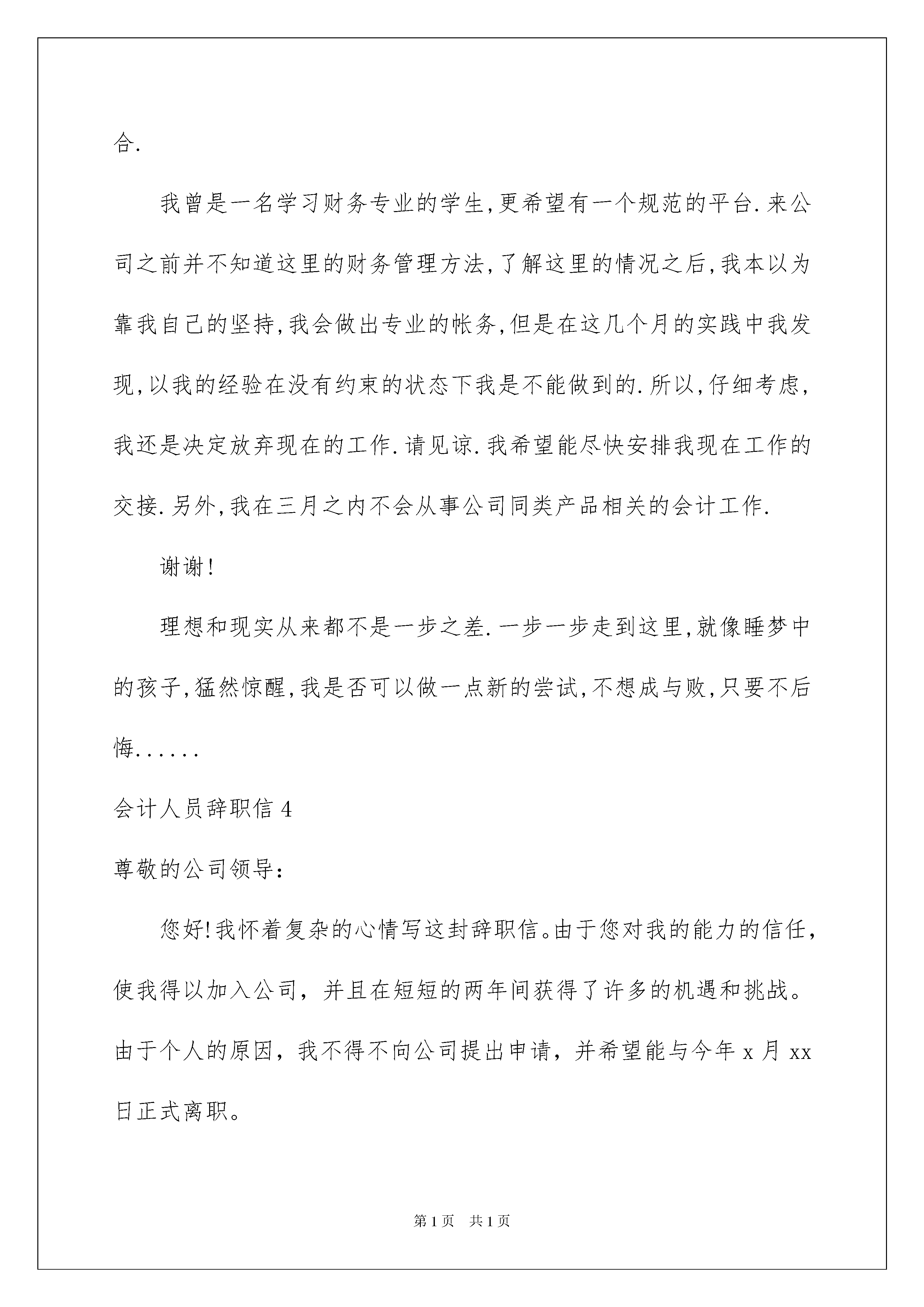 合.

我曾是一名学习财务专业的学生,更希望有一个规范的平台.来公司之前并不知道这里的财务管理方法,了解这里的情况之后,我本以为靠我自己的坚持,我会做出专业的帐务,但是在这几个月的实践中我发现,以我的经验在没有约束的状态下我是不能做到的.所以,仔细考虑,我还是决定放弃现在的工作.请见谅.我希望能尽快安排我现在工作的交接.另外,我在三月之内不会从事公司同类产品相关的会计工作.

谢谢!

理想和现实从来都不是一步之差.一步一步走到这里,就像睡梦中的孩子,猛然惊醒,我是否可以做一点新的尝试,不想成与败,只要不后悔......

会计人员辞职信 4

尊敬的公司领导:

您好!我怀着复杂的心情写这封辞职信。由于您对我的能力的信任,使我得以加入公司,并且在短短的两年间获得了许多的机遇和挑战。由于个人的原因,我不得不向公司提出申请,并希望能与今年 x 月 xx 日正式离职。

第 1 页 共 1 页